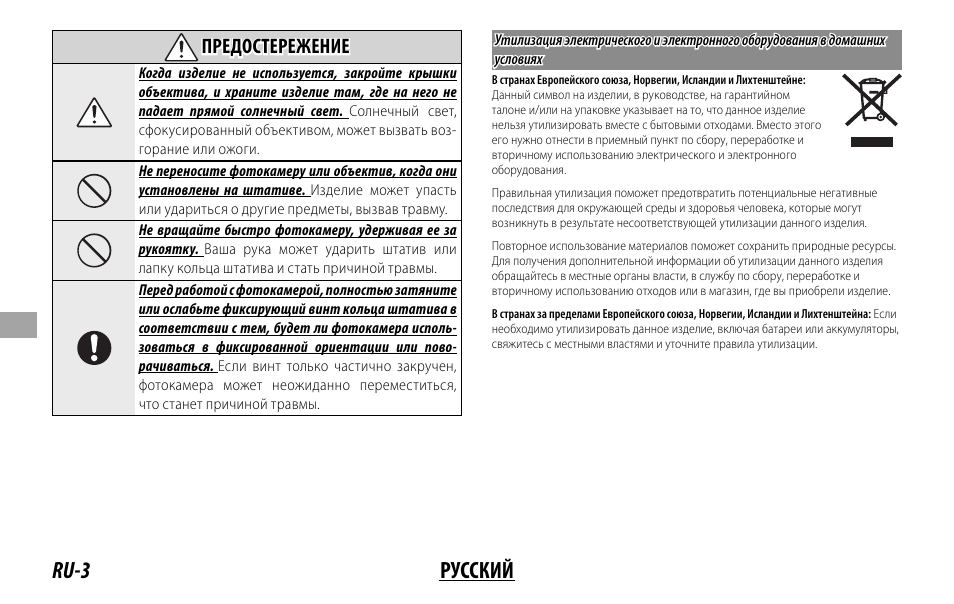 ПРЕДОСТЕРЕЖЕНИЕ

Когда изделие не используется, закройте крышки объектива, и храните изделие там, где на него не падает прямой солнечный свет. Солнечный свет, сфокусированный объективом, может вызвать возгорание или ожоги.

Не переносите фотокамеру или объектив, когда они установлены на штативе. Изделие может упасть или удариться о другие предметы, вызвав травму.

Не вращайте быстро фотокамеру, удерживая ее за рукоятку. Ваша рука может ударить штатив или лапку кольца штатива и стать причиной травмы.

Перед работой с фотокамерой, полностью затяните или ослабьте фиксирующий винт кольца штатива в соответствии с тем, будет ли фотокамера использоваться в фиксированной ориентации или поворачиваться. Если винт только частично закручен, фотокамера может неожиданно переместиться, что станет причиной травмы.

Утилизация электрического и электронного оборудования в домашних условиях

В странах Европейского союза, Норвегии, Исландии и Лихтенштейне: Данный символ на изделии, в руководстве, на гарантийном талоне и/или на упаковке указывает на то, что данное изделие нельзя утилизировать вместе с бытовыми отходами. Вместо этого его нужно отнести в приемный пункт по сбору, переработке и вторичному использованию электрического и электронного оборудования.

Правильная утилизация поможет предотвратить потенциальные негативные последствия для окружающей среды и здоровья человека, которые могут возникнуть в результате несоответствующей утилизации данного изделия.

Повторное использование материалов поможет сохранить природные ресурсы. Для получения дополнительной информации об утилизации данного изделия обращайтесь в местные органы власти, в службу по сбору, переработке и вторичному использованию отходов или в магазин, где вы приобрели изделие.

В странах за пределами Европейского союза, Норвегии, Исландии и Лихтенштейна: Если необходимо утилизировать данное изделие, включая батареи или аккумуляторы, свяжитесь с местными властями и уточните правила утилизации.

RU-3

РУССКИЙ